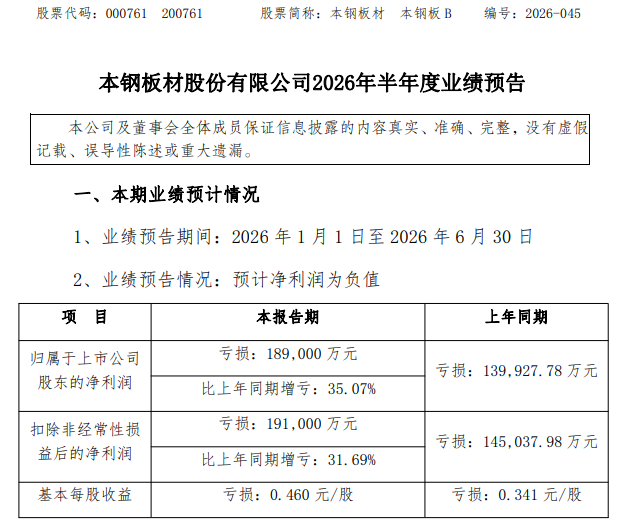 股票代码：000761　200761　　　股票简称：本钢板材　本钢板 B　　　编号：2026-045

本钢板材股份有限公司2026年半年度业绩预告

本公司及董事会全体成员保证信息披露的内容真实、准确、完整，没有虚假记载、误导性陈述或重大遗漏。

一、本期业绩预计情况

1、业绩预告期间：2026 年 1 月 1 日至 2026 年 6 月 30 日

2、业绩预告情况：预计净利润为负值

| 项　目 | 本报告期 | 上年同期 |
|---|---|---|
| 归属于上市公司股东的净利润 | 亏损：189,000 万元 | 亏损：139,927.78 万元 |
| | 比上年同期增亏：35.07% | |
| 扣除非经常性损益后的净利润 | 亏损：191,000 万元 | 亏损：145,037.98 万元 |
| | 比上年同期增亏：31.69% | |
| 基本每股收益 | 亏损：0.460 元/股 | 亏损：0.341 元/股 |